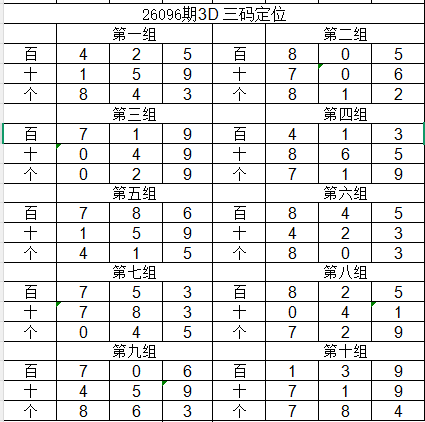 26096期3D 三码定位

| | 第一组 | | | | 第二组 | | |
|---|---|---|---|---|---|---|---|
| 百 | 4 | 2 | 5 | 百 | 8 | 0 | 5 |
| 十 | 1 | 5 | 9 | 十 | 7 | 0 | 6 |
| 个 | 8 | 4 | 3 | 个 | 8 | 1 | 2 |
| | 第三组 | | | | 第四组 | | |
| 百 | 7 | 1 | 9 | 百 | 4 | 1 | 3 |
| 十 | 0 | 4 | 9 | 十 | 8 | 6 | 5 |
| 个 | 0 | 2 | 9 | 个 | 7 | 1 | 9 |
| | 第五组 | | | | 第六组 | | |
| 百 | 7 | 8 | 6 | 百 | 8 | 4 | 5 |
| 十 | 1 | 5 | 9 | 十 | 4 | 2 | 3 |
| 个 | 4 | 1 | 5 | 个 | 8 | 0 | 3 |
| | 第七组 | | | | 第八组 | | |
| 百 | 7 | 5 | 3 | 百 | 8 | 2 | 5 |
| 十 | 7 | 8 | 3 | 十 | 0 | 4 | 1 |
| 个 | 0 | 4 | 5 | 个 | 7 | 2 | 9 |
| | 第九组 | | | | 第十组 | | |
| 百 | 7 | 0 | 6 | 百 | 1 | 3 | 9 |
| 十 | 4 | 5 | 9 | 十 | 7 | 1 | 9 |
| 个 | 8 | 6 | 3 | 个 | 7 | 8 | 4 |